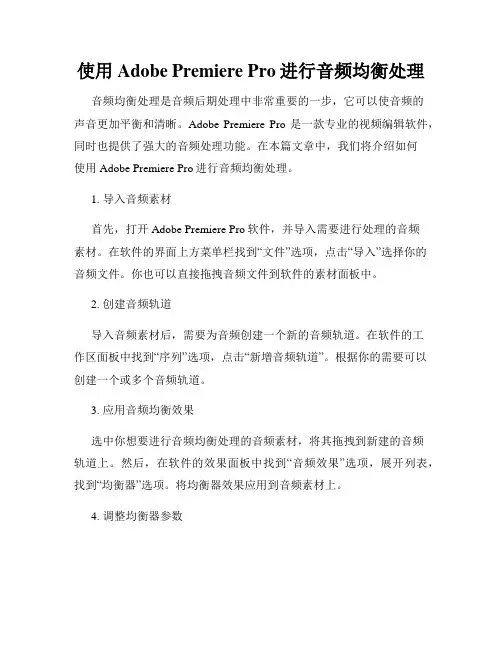 使用 Adobe Premiere Pro 进行音频均衡处理

音频均衡处理是音频后期处理中非常重要的一步，它可以使音频的声音更加平衡和清晰。Adobe Premiere Pro 是一款专业的视频编辑软件，同时也提供了强大的音频处理功能。在本篇文章中，我们将介绍如何使用 Adobe Premiere Pro 进行音频均衡处理。

1. 导入音频素材

首先，打开 Adobe Premiere Pro 软件，并导入需要进行处理的音频素材。在软件的界面上方菜单栏找到“文件”选项，点击“导入”选择你的音频文件。你也可以直接拖拽音频文件到软件的素材面板中。

2. 创建音频轨道

导入音频素材后，需要为音频创建一个新的音频轨道。在软件的工作区面板中找到“序列”选项，点击“新增音频轨道”。根据你的需要可以创建一个或多个音频轨道。

3. 应用音频均衡效果

选中你想要进行音频均衡处理的音频素材，将其拖拽到新建的音频轨道上。然后，在软件的效果面板中找到“音频效果”选项，展开列表，找到“均衡器”选项。将均衡器效果应用到音频素材上。

4. 调整均衡器参数